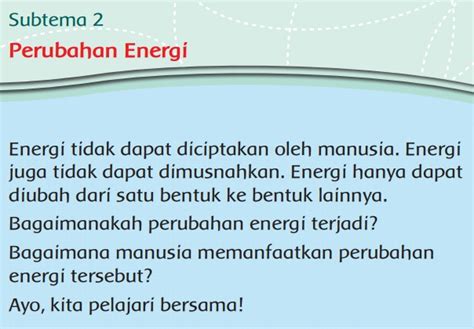 Subtema 2
Perubahan Energi

Energi tidak dapat diciptakan oleh manusia. Energi juga tidak dapat dimusnahkan. Energi hanya dapat diubah dari satu bentuk ke bentuk lainnya.

Bagaimanakah perubahan energi terjadi?

Bagaimana manusia memanfaatkan perubahan energi tersebut?

Ayo, kita pelajari bersama!